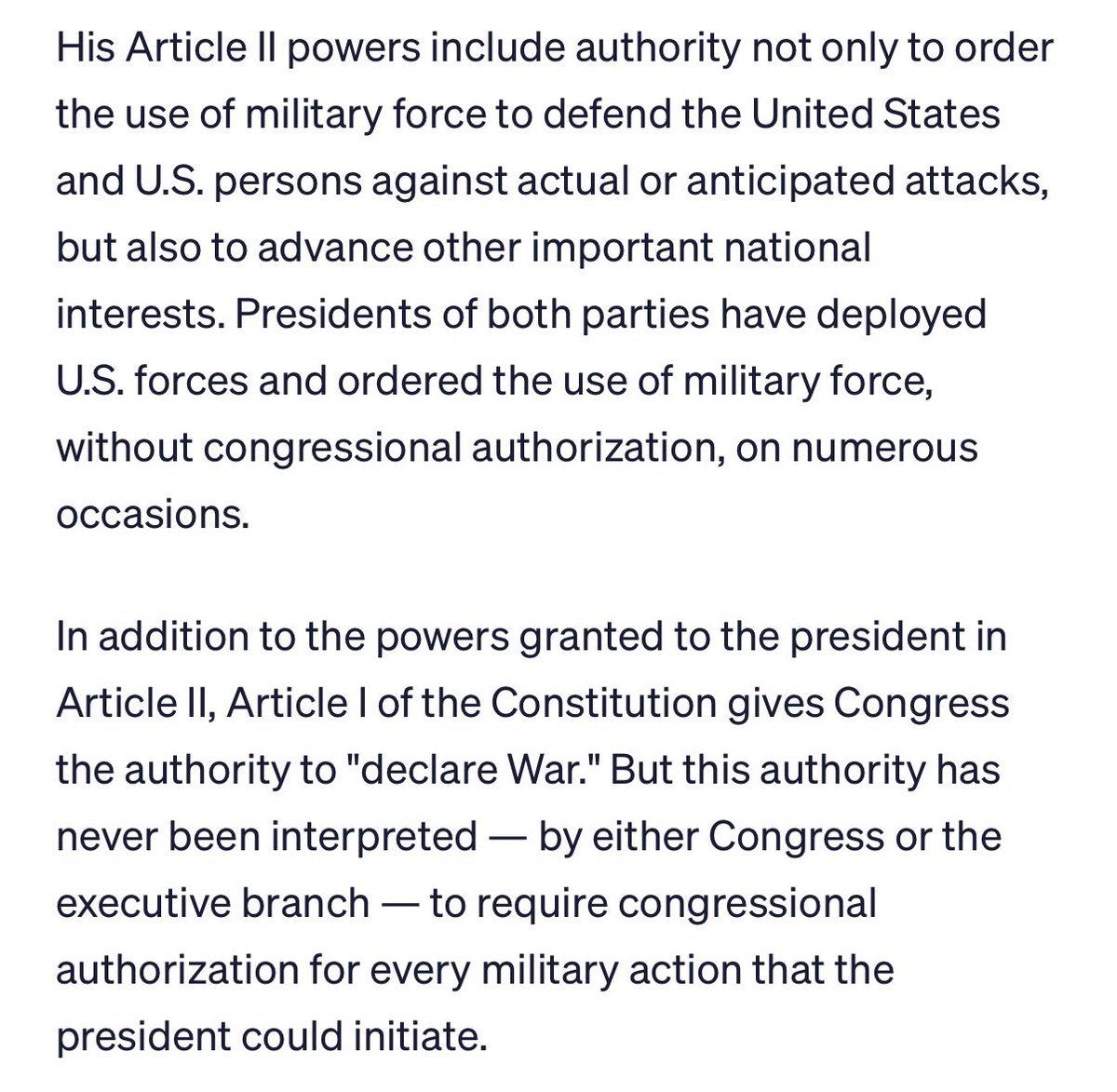 His Article II powers include authority not only to order the use of military force to defend the United States and U.S. persons against actual or anticipated attacks, but also to advance other important national interests. Presidents of both parties have deployed U.S. forces and ordered the use of military force, without congressional authorization, on numerous occasions.

In addition to the powers granted to the president in Article II, Article I of the Constitution gives Congress the authority to "declare War." But this authority has never been interpreted — by either Congress or the executive branch — to require congressional authorization for every military action that the president could initiate.